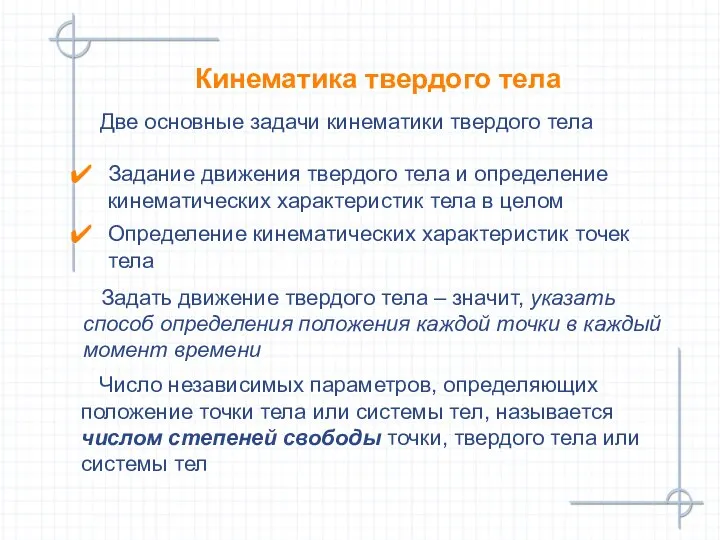 Кинематика твердого тела

Две основные задачи кинематики твердого тела

✔ Задание движения твердого тела и определение кинематических характеристик тела в целом

✔ Определение кинематических характеристик точек тела

Задать движение твердого тела – значит, указать способ определения положения каждой точки в каждый момент времени

Число независимых параметров, определяющих положение точки тела или системы тел, называется числом степеней свободы точки, твердого тела или системы тел